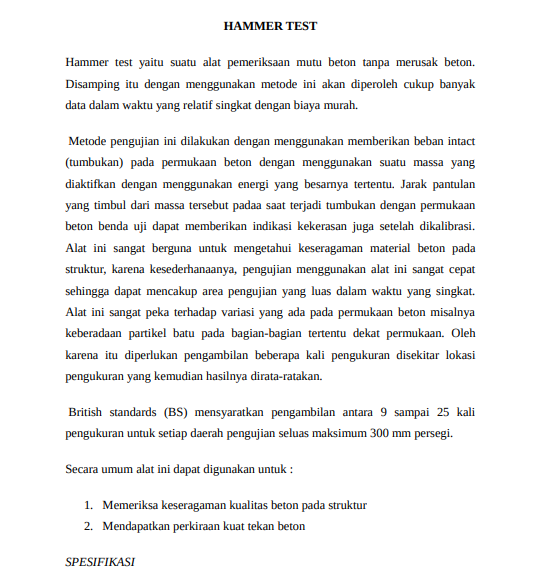 HAMMER TEST

Hammer test yaitu suatu alat pemeriksaan mutu beton tanpa merusak beton. Disamping itu dengan menggunakan metode ini akan diperoleh cukup banyak data dalam waktu yang relatif singkat dengan biaya murah.

Metode pengujian ini dilakukan dengan menggunakan memberikan beban intact (tumbukan) pada permukaan beton dengan menggunakan suatu massa yang diaktifkan dengan menggunakan energi yang besarnya tertentu. Jarak pantulan yang timbul dari massa tersebut padaa saat terjadi tumbukan dengan permukaan beton benda uji dapat memberikan indikasi kekerasan juga setelah dikalibrasi. Alat ini sangat berguna untuk mengetahui keseragaman material beton pada struktur, karena kesederhanaanya, pengujian menggunakan alat ini sangat cepat sehingga dapat mencakup area pengujian yang luas dalam waktu yang singkat. Alat ini sangat peka terhadap variasi yang ada pada permukaan beton misalnya keberadaan partikel batu pada bagian-bagian tertentu dekat permukaan. Oleh karena itu diperlukan pengambilan beberapa kali pengukuran disekitar lokasi pengukuran yang kemudian hasilnya dirata-ratakan.

British standards (BS) mensyaratkan pengambilan antara 9 sampai 25 kali pengukuran untuk setiap daerah pengujian seluas maksimum 300 mm persegi.

Secara umum alat ini dapat digunakan untuk :

1. Memeriksa keseragaman kualitas beton pada struktur
2. Mendapatkan perkiraan kuat tekan beton

SPESIFIKASI